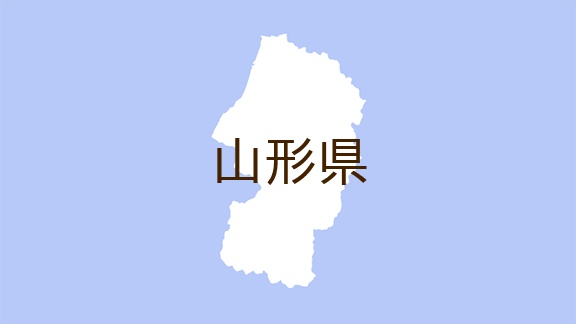 山形県